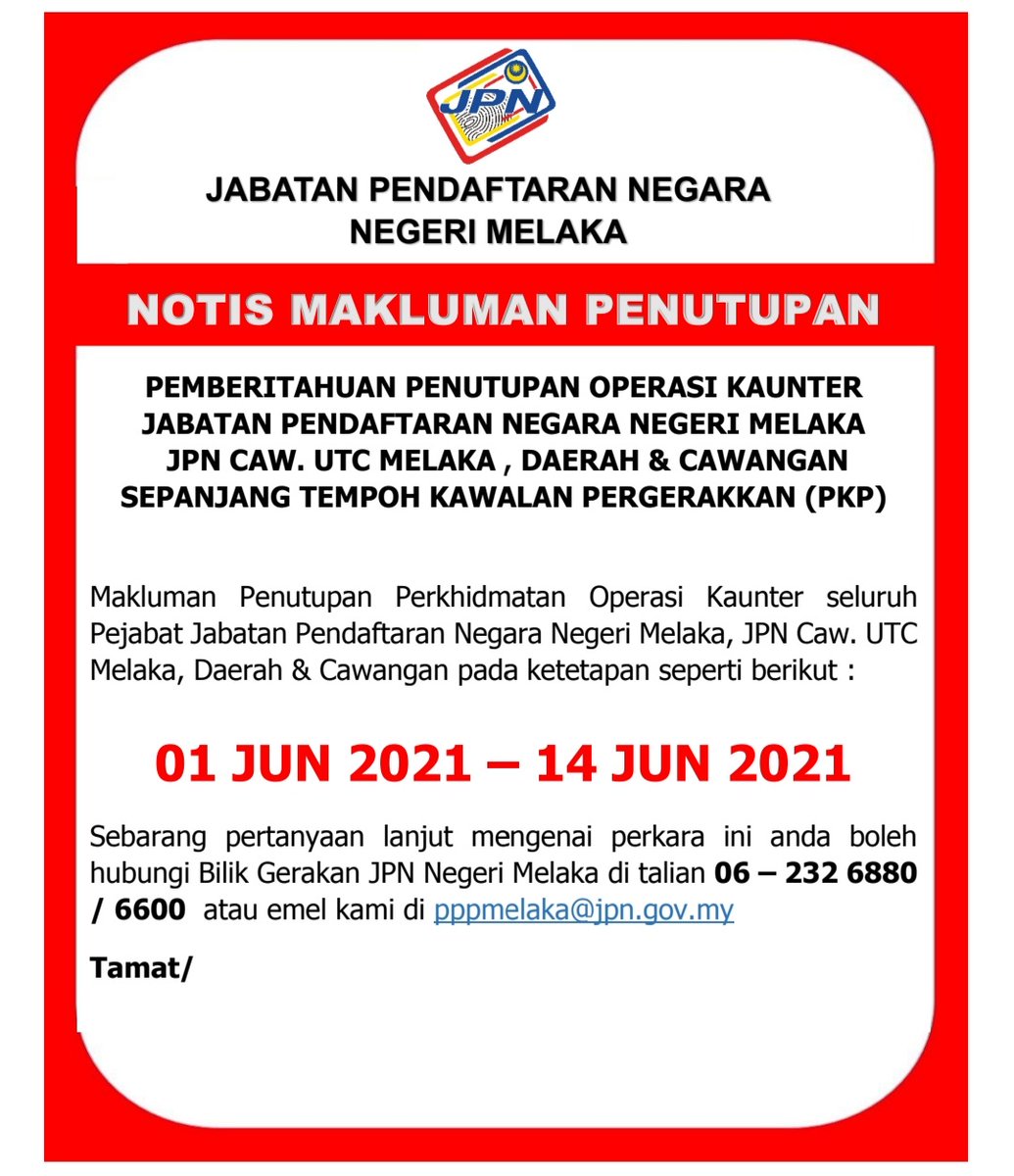 JPN

JABATAN PENDAFTARAN NEGARA
NEGERI MELAKA

NOTIS MAKLUMAN PENUTUPAN

PEMBERITAHUAN PENUTUPAN OPERASI KAUNTER JABATAN PENDAFTARAN NEGARA NEGERI MELAKA JPN CAW. UTC MELAKA , DAERAH & CAWANGAN SEPANJANG TEMPOH KAWALAN PERGERAKKAN (PKP)

Makluman Penutupan Perkhidmatan Operasi Kaunter seluruh Pejabat Jabatan Pendaftaran Negara Negeri Melaka, JPN Caw. UTC Melaka, Daerah & Cawangan pada ketetapan seperti berikut :

01 JUN 2021 – 14 JUN 2021

Sebarang pertanyaan lanjut mengenai perkara ini anda boleh hubungi Bilik Gerakan JPN Negeri Melaka di talian 06 – 232 6880 / 6600 atau emel kami di pppmelaka@jpn.gov.my

Tamat/